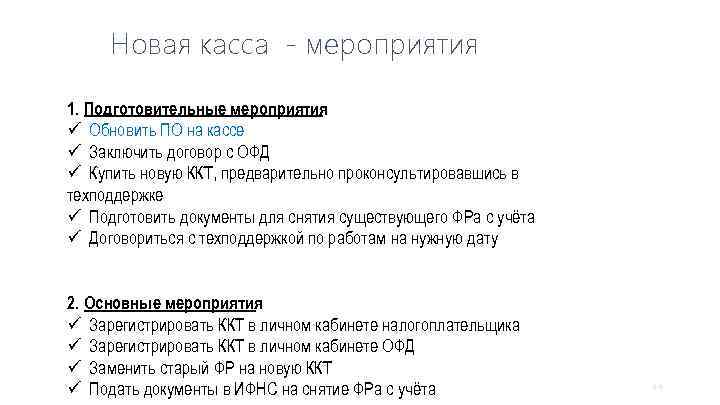 Новая касса - мероприятия

1. Подготовительные мероприятия
✓ Обновить ПО на кассе
✓ Заключить договор с ОФД
✓ Купить новую ККТ, предварительно проконсультировавшись в техподдержке
✓ Подготовить документы для снятия существующего ФРа с учёта
✓ Договориться с техподдержкой по работам на нужную дату

2. Основные мероприятия
✓ Зарегистрировать ККТ в личном кабинете налогоплательщика
✓ Зарегистрировать ККТ в личном кабинете ОФД
✓ Заменить старый ФР на новую ККТ
✓ Подать документы в ИФНС на снятие ФРа с учёта